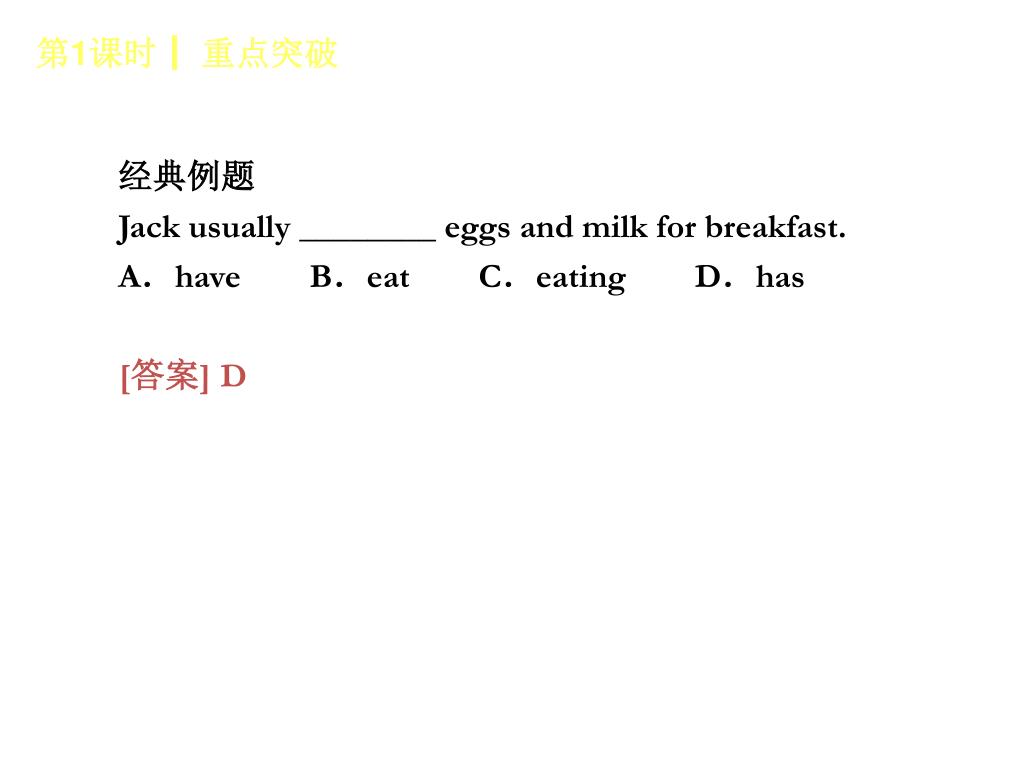 第1课时 ┃ 重点突破

经典例题

Jack usually ________ eggs and milk for breakfast.

A．have　B．eat　C．eating　D．has

[答案] D